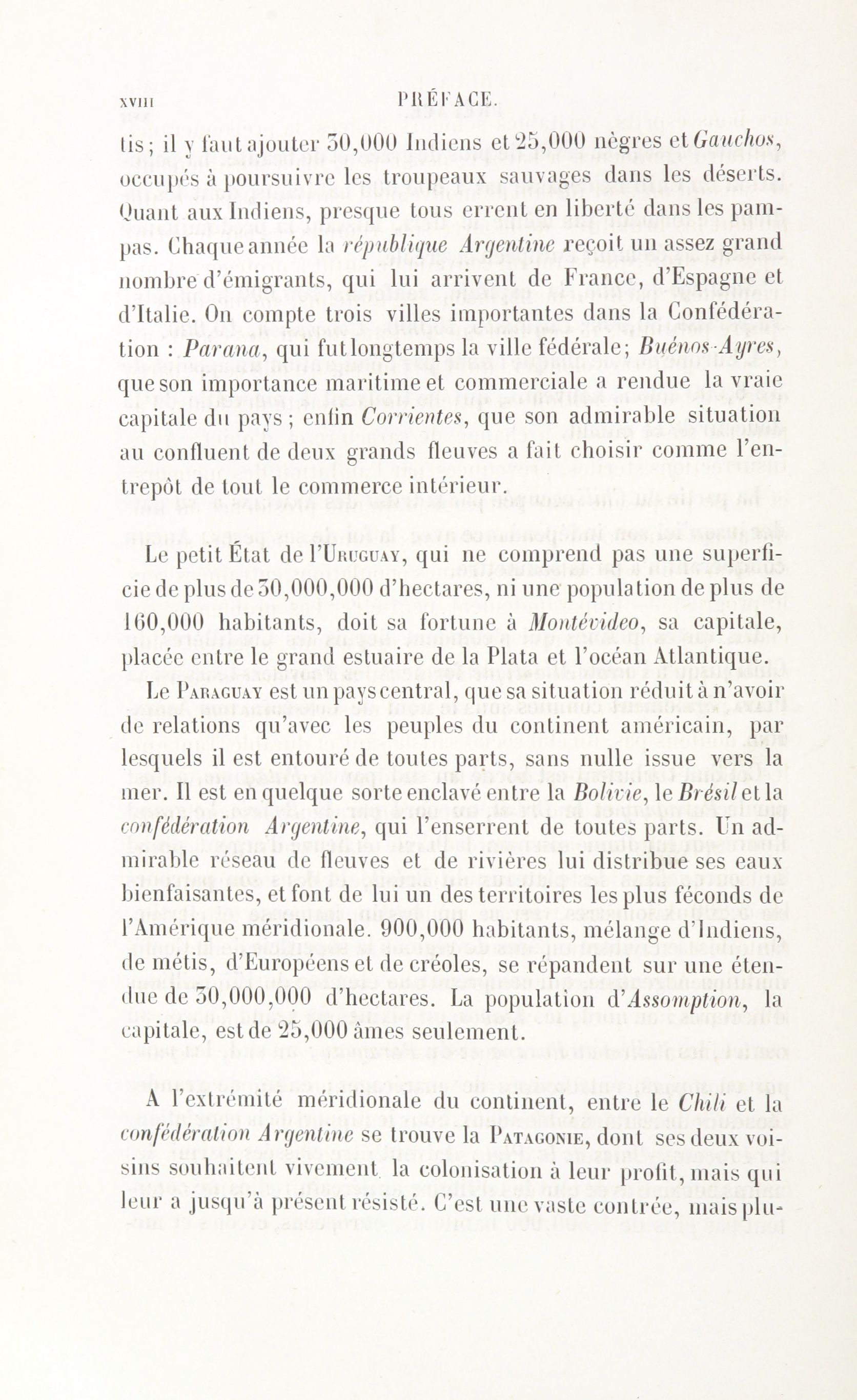 XVIII PRÉFACE.

tis; il y faut ajouter 30,000 Indiens et 25,000 nègres et Gauchos, occupés à poursuivre les troupeaux sauvages dans les déserts. Quant aux Indiens, presque tous errent en liberté dans les pampas. Chaque année la république Argentine reçoit un assez grand nombre d'émigrants, qui lui arrivent de France, d'Espagne et d'Italie. On compte trois villes importantes dans la Confédération : Parana, qui fut longtemps la ville fédérale; Buénos-Ayres, que son importance maritime et commerciale a rendue la vraie capitale du pays; enfin Corrientes, que son admirable situation au confluent de deux grands fleuves a fait choisir comme l'entrepôt de tout le commerce intérieur.

Le petit État de l'Uruguay, qui ne comprend pas une superficie de plus de 30,000,000 d'hectares, ni une population de plus de 160,000 habitants, doit sa fortune à Montévideo, sa capitale, placée entre le grand estuaire de la Plata et l'océan Atlantique.

Le Paraguay est un pays central, que sa situation réduit à n'avoir de relations qu'avec les peuples du continent américain, par lesquels il est entouré de toutes parts, sans nulle issue vers la mer. Il est en quelque sorte enclavé entre la Bolivie, le Brésil et la confédération Argentine, qui l'enserrent de toutes parts. Un admirable réseau de fleuves et de rivières lui distribue ses eaux bienfaisantes, et font de lui un des territoires les plus féconds de l'Amérique méridionale. 900,000 habitants, mélange d'Indiens, de métis, d'Européens et de créoles, se répandent sur une étendue de 30,000,000 d'hectares. La population d'Assomption, la capitale, est de 25,000 âmes seulement.

A l'extrémité méridionale du continent, entre le Chili et la confédération Argentine se trouve la Patagonie, dont ses deux voisins souhaitent vivement la colonisation à leur profit, mais qui leur a jusqu'à présent résisté. C'est une vaste contrée, mais plu-